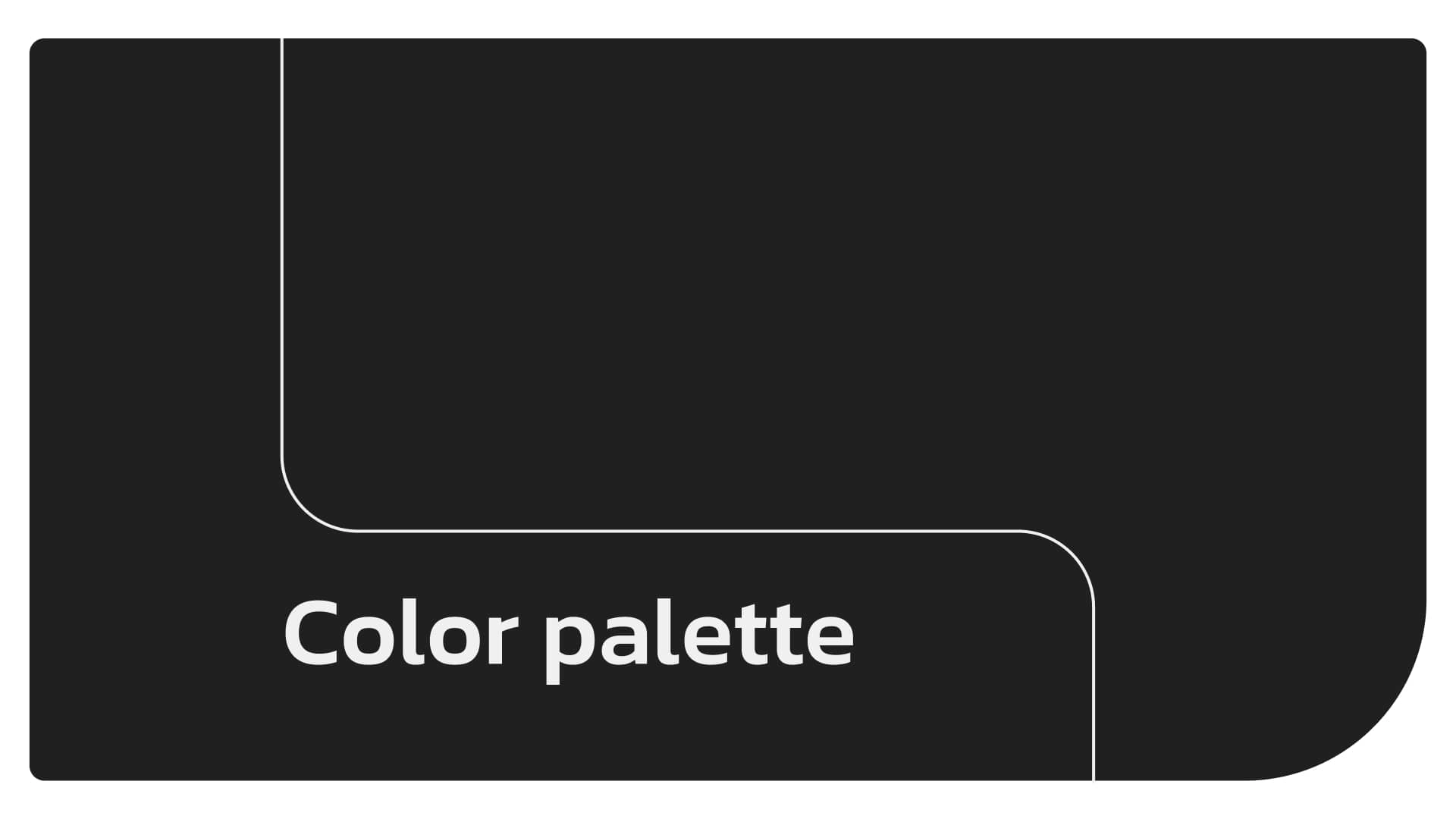 Color palette